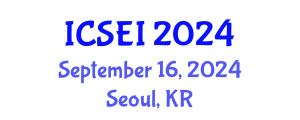 ICSEI 2024
September 16, 2024
Seoul, KR